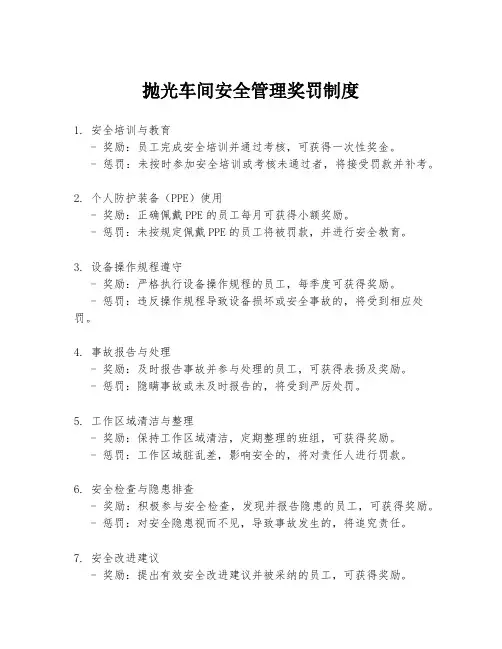 抛光车间安全管理奖罚制度

1. 安全培训与教育
- 奖励：员工完成安全培训并通过考核，可获得一次性奖金。
- 惩罚：未按时参加安全培训或考核未通过者，将接受罚款并补考。

2. 个人防护装备（PPE）使用
- 奖励：正确佩戴PPE的员工每月可获得小额奖励。
- 惩罚：未按规定佩戴PPE的员工将被罚款，并进行安全教育。

3. 设备操作规程遵守
- 奖励：严格执行设备操作规程的员工，每季度可获得奖励。
- 惩罚：违反操作规程导致设备损坏或安全事故的，将受到相应处罚。

4. 事故报告与处理
- 奖励：及时报告事故并参与处理的员工，可获得表扬及奖励。
- 惩罚：隐瞒事故或未及时报告的，将受到严厉处罚。

5. 工作区域清洁与整理
- 奖励：保持工作区域清洁，定期整理的班组，可获得奖励。
- 惩罚：工作区域脏乱差，影响安全的，将对责任人进行罚款。

6. 安全检查与隐患排查
- 奖励：积极参与安全检查，发现并报告隐患的员工，可获得奖励。
- 惩罚：对安全隐患视而不见，导致事故发生的，将追究责任。

7. 安全改进建议
- 奖励：提出有效安全改进建议并被采纳的员工，可获得奖励。